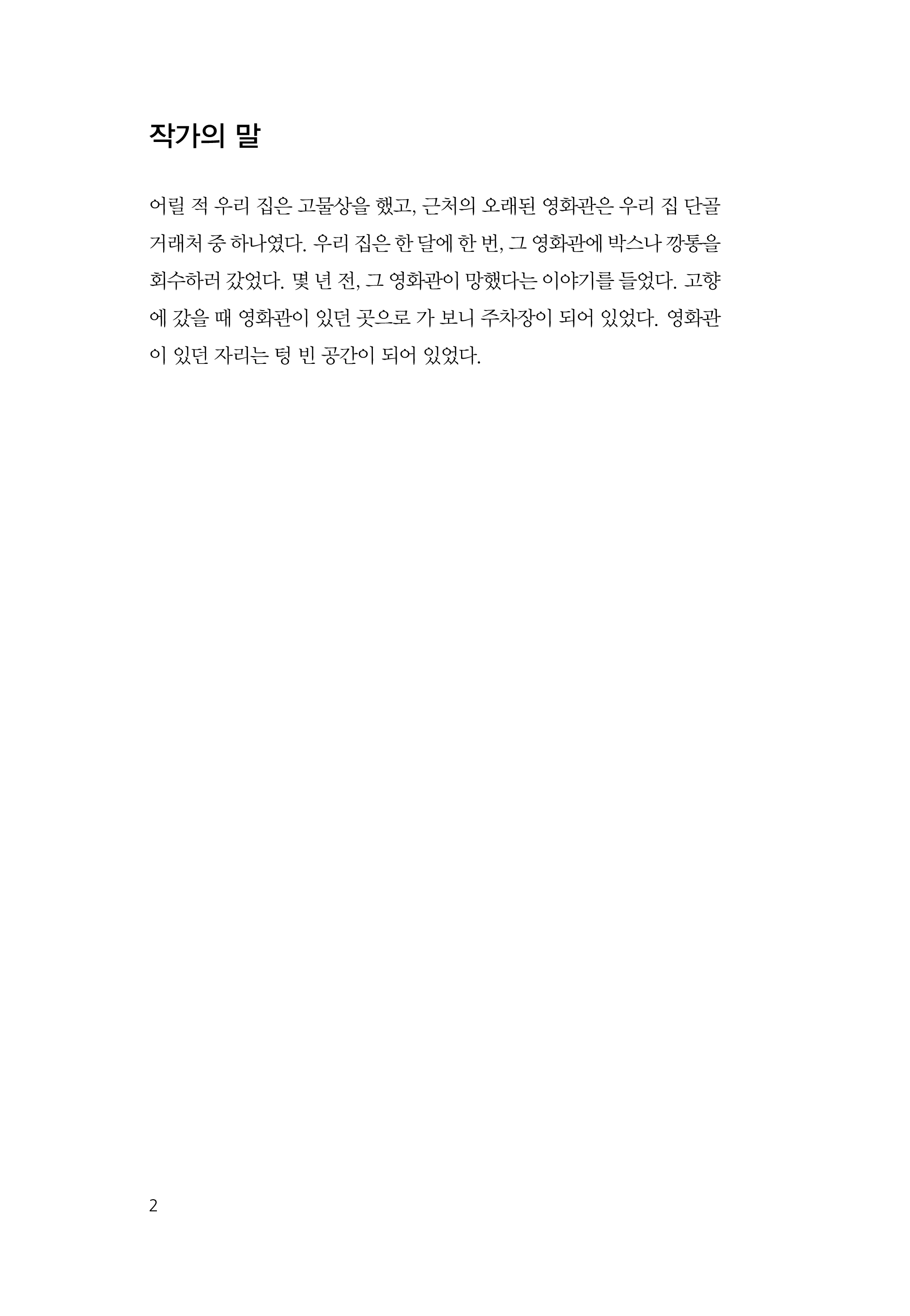 작가의 말

어릴 적 우리 집은 고물상을 했고, 근처의 오래된 영화관은 우리 집 단골 거래처 중 하나였다. 우리 집은 한 달에 한 번, 그 영화관에 박스나 깡통을 회수하러 갔었다. 몇 년 전, 그 영화관이 망했다는 이야기를 들었다. 고향에 갔을 때 영화관이 있던 곳으로 가 보니 주차장이 되어 있었다. 영화관이 있던 자리는 텅 빈 공간이 되어 있었다.

2